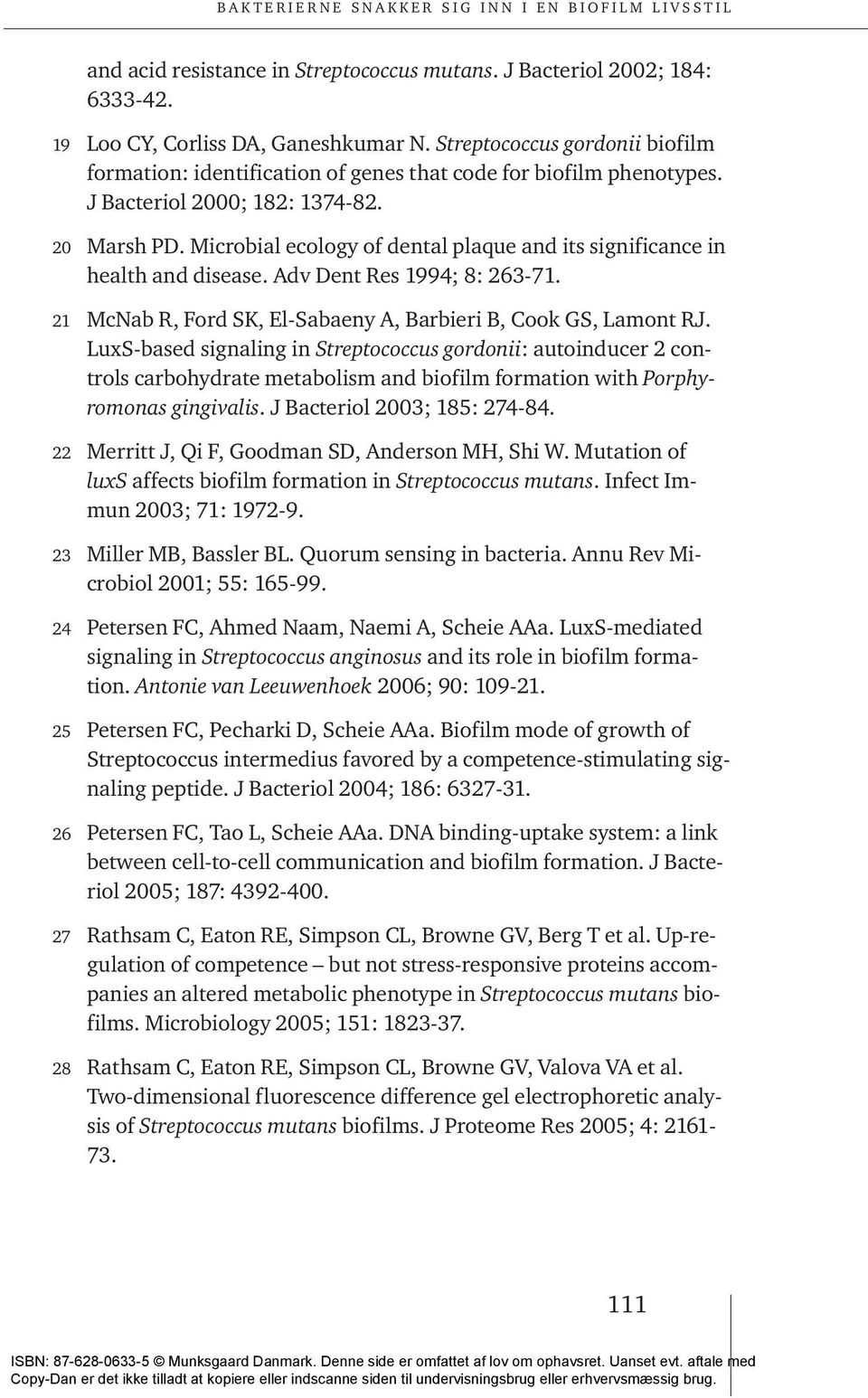 BAKTERIERNE SNAKKER SIG INN I EN BIOFILM LIVSSTIL

and acid resistance in Streptococcus mutans. J Bacteriol 2002; 184: 6333-42.

19 Loo CY, Corliss DA, Ganeshkumar N. Streptococcus gordonii biofilm formation: identification of genes that code for biofilm phenotypes. J Bacteriol 2000; 182: 1374-82.

20 Marsh PD. Microbial ecology of dental plaque and its significance in health and disease. Adv Dent Res 1994; 8: 263-71.

21 McNab R, Ford SK, El-Sabaeny A, Barbieri B, Cook GS, Lamont RJ. LuxS-based signaling in Streptococcus gordonii: autoinducer 2 controls carbohydrate metabolism and biofilm formation with Porphyromonas gingivalis. J Bacteriol 2003; 185: 274-84.

22 Merritt J, Qi F, Goodman SD, Anderson MH, Shi W. Mutation of luxS affects biofilm formation in Streptococcus mutans. Infect Immun 2003; 71: 1972-9.

23 Miller MB, Bassler BL. Quorum sensing in bacteria. Annu Rev Microbiol 2001; 55: 165-99.

24 Petersen FC, Ahmed Naam, Naemi A, Scheie AAa. LuxS-mediated signaling in Streptococcus anginosus and its role in biofilm formation. Antonie van Leeuwenhoek 2006; 90: 109-21.

25 Petersen FC, Pecharki D, Scheie AAa. Biofilm mode of growth of Streptococcus intermedius favored by a competence-stimulating signaling peptide. J Bacteriol 2004; 186: 6327-31.

26 Petersen FC, Tao L, Scheie AAa. DNA binding-uptake system: a link between cell-to-cell communication and biofilm formation. J Bacteriol 2005; 187: 4392-400.

27 Rathsam C, Eaton RE, Simpson CL, Browne GV, Berg T et al. Up-regulation of competence – but not stress-responsive proteins accompanies an altered metabolic phenotype in Streptococcus mutans biofilms. Microbiology 2005; 151: 1823-37.

28 Rathsam C, Eaton RE, Simpson CL, Browne GV, Valova VA et al. Two-dimensional fluorescence difference gel electrophoretic analysis of Streptococcus mutans biofilms. J Proteome Res 2005; 4: 2161-73.

111

ISBN: 87-628-0633-5 © Munksgaard Danmark. Denne side er omfattet af lov om ophavsret. Uanset evt. aftale med Copy-Dan er det ikke tilladt at kopiere eller indscanne siden til undervisningsbrug eller erhvervsmæssig brug.